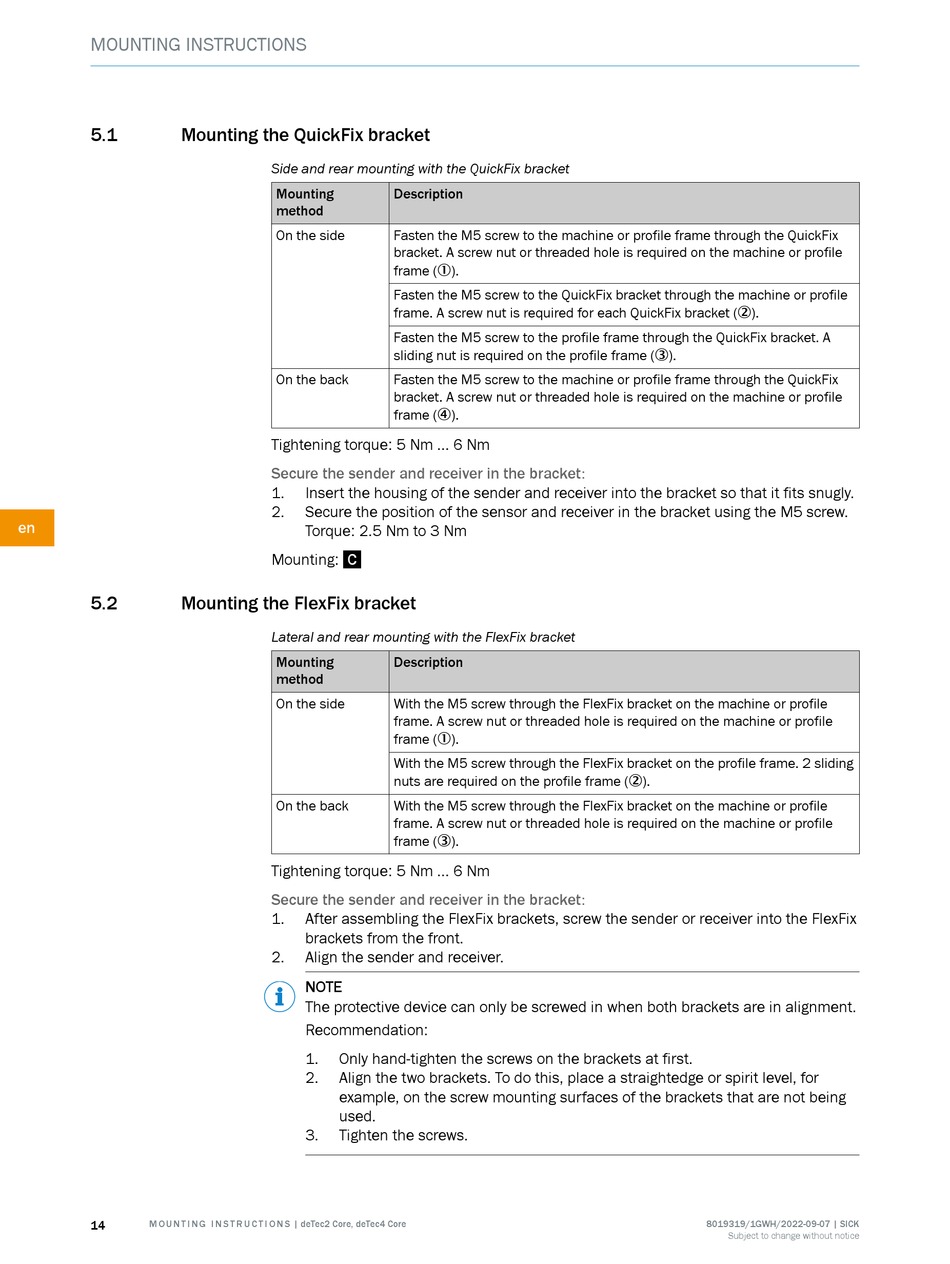 MOUNTING INSTRUCTIONS

5.1 Mounting the QuickFix bracket

Side and rear mounting with the QuickFix bracket

| Mounting method | Description |
|---|---|
| On the side | Fasten the M5 screw to the machine or profile frame through the QuickFix bracket. A screw nut or threaded hole is required on the machine or profile frame (①). |
| | Fasten the M5 screw to the QuickFix bracket through the machine or profile frame. A screw nut is required for each QuickFix bracket (②). |
| | Fasten the M5 screw to the profile frame through the QuickFix bracket. A sliding nut is required on the profile frame (③). |
| On the back | Fasten the M5 screw to the machine or profile frame through the QuickFix bracket. A screw nut or threaded hole is required on the machine or profile frame (④). |

Tightening torque: 5 Nm … 6 Nm

Secure the sender and receiver in the bracket:
1. Insert the housing of the sender and receiver into the bracket so that it fits snugly.
2. Secure the position of the sensor and receiver in the bracket using the M5 screw. Torque: 2.5 Nm to 3 Nm

Mounting: C

en

5.2 Mounting the FlexFix bracket

Lateral and rear mounting with the FlexFix bracket

| Mounting method | Description |
|---|---|
| On the side | With the M5 screw through the FlexFix bracket on the machine or profile frame. A screw nut or threaded hole is required on the machine or profile frame (①). |
| | With the M5 screw through the FlexFix bracket on the profile frame. 2 sliding nuts are required on the profile frame (②). |
| On the back | With the M5 screw through the FlexFix bracket on the machine or profile frame. A screw nut or threaded hole is required on the machine or profile frame (③). |

Tightening torque: 5 Nm … 6 Nm

Secure the sender and receiver in the bracket:
1. After assembling the FlexFix brackets, screw the sender or receiver into the FlexFix brackets from the front.
2. Align the sender and receiver.

NOTE
The protective device can only be screwed in when both brackets are in alignment.
Recommendation:

1. Only hand-tighten the screws on the brackets at first.
2. Align the two brackets. To do this, place a straightedge or spirit level, for example, on the screw mounting surfaces of the brackets that are not being used.
3. Tighten the screws.

14 MOUNTING INSTRUCTIONS | deTec2 Core, deTec4 Core 8019319/1GWH/2022-09-07 | SICK
Subject to change without notice